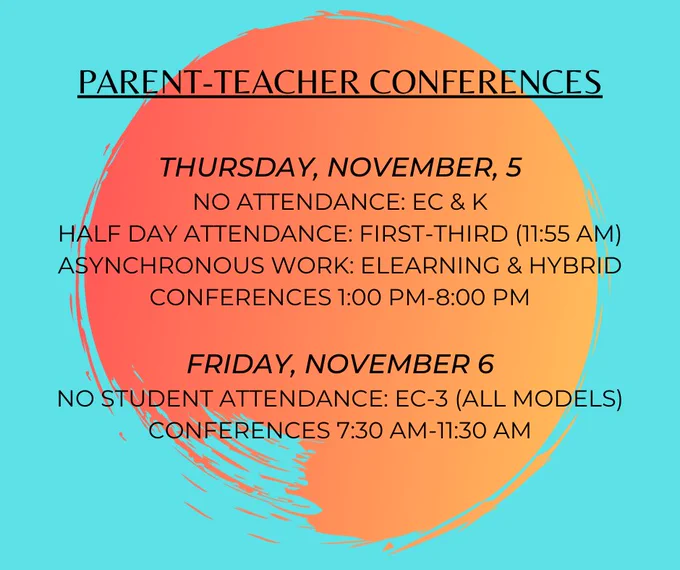 PARENT-TEACHER CONFERENCES

THURSDAY, NOVEMBER, 5
NO ATTENDANCE: EC & K
HALF DAY ATTENDANCE: FIRST-THIRD (11:55 AM)
ASYNCHRONOUS WORK: ELEARNING & HYBRID
CONFERENCES 1:00 PM-8:00 PM

FRIDAY, NOVEMBER 6
NO STUDENT ATTENDANCE: EC-3 (ALL MODELS)
CONFERENCES 7:30 AM-11:30 AM